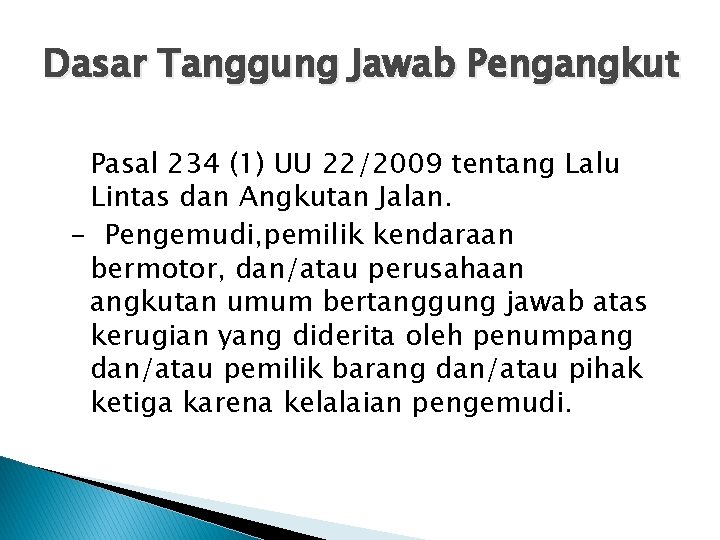 Dasar Tanggung Jawab Pengangkut

Pasal 234 (1) UU 22/2009 tentang Lalu Lintas dan Angkutan Jalan.

- Pengemudi,pemilik kendaraan bermotor, dan/atau perusahaan angkutan umum bertanggung jawab atas kerugian yang diderita oleh penumpang dan/atau pemilik barang dan/atau pihak ketiga karena kelalaian pengemudi.